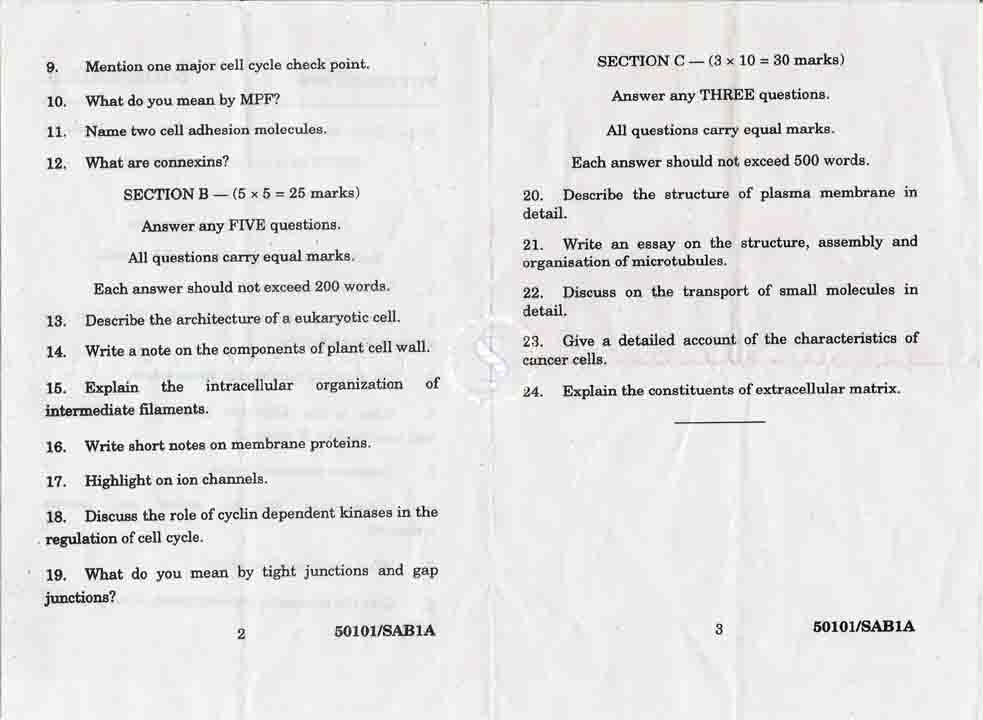 9. Mention one major cell cycle check point.

10. What do you mean by MPF?

11. Name two cell adhesion molecules.

12. What are connexins?

SECTION B — ($5 \times 5 = 25$ marks)

Answer any FIVE questions.

All questions carry equal marks.

Each answer should not exceed 200 words.

13. Describe the architecture of a eukaryotic cell.

14. Write a note on the components of plant cell wall.

15. Explain the intracellular organization of intermediate filaments.

16. Write short notes on membrane proteins.

17. Highlight on ion channels.

18. Discuss the role of cyclin dependent kinases in the regulation of cell cycle.

19. What do you mean by tight junctions and gap junctions?

2 50101/SAB1A

SECTION C — ($3 \times 10 = 30$ marks)

Answer any THREE questions.

All questions carry equal marks.

Each answer should not exceed 500 words.

20. Describe the structure of plasma membrane in detail.

21. Write an essay on the structure, assembly and organisation of microtubules.

22. Discuss on the transport of small molecules in detail.

23. Give a detailed account of the characteristics of cancer cells.

24. Explain the constituents of extracellular matrix.

3 50101/SAB1A